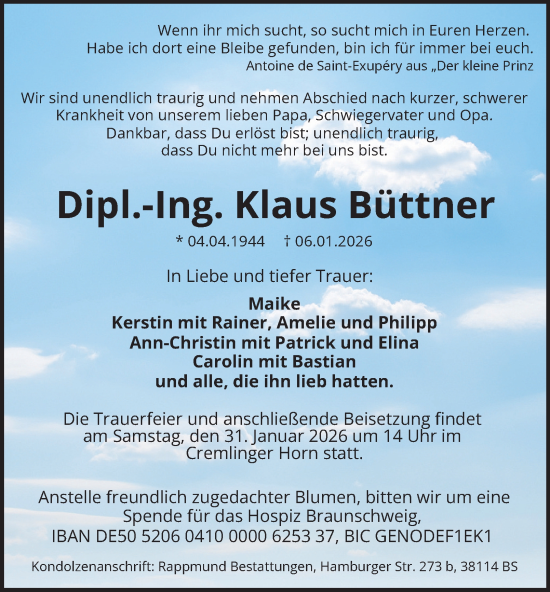 Wenn ihr mich sucht, so sucht mich in Euren Herzen.
Habe ich dort eine Bleibe gefunden, bin ich für immer bei euch.
Antoine de Saint-Exupéry aus „Der kleine Prinz

Wir sind unendlich traurig und nehmen Abschied nach kurzer, schwerer Krankheit von unserem lieben Papa, Schwiegervater und Opa.
Dankbar, dass Du erlöst bist; unendlich traurig, dass Du nicht mehr bei uns bist.

Dipl.-Ing. Klaus Büttner

* 04.04.1944 † 06.01.2026

In Liebe und tiefer Trauer:

Maike
Kerstin mit Rainer, Amelie und Philipp
Ann-Christin mit Patrick und Elina
Carolin mit Bastian
und alle, die ihn lieb hatten.

Die Trauerfeier und anschließende Beisetzung findet am Samstag, den 31. Januar 2026 um 14 Uhr im Cremlinger Horn statt.

Anstelle freundlich zugedachter Blumen, bitten wir um eine Spende für das Hospiz Braunschweig,
IBAN DE50 5206 0410 0000 6253 37, BIC GENODEF1EK1

Kondolzenanschrift: Rappmund Bestattungen, Hamburger Str. 273 b, 38114 BS